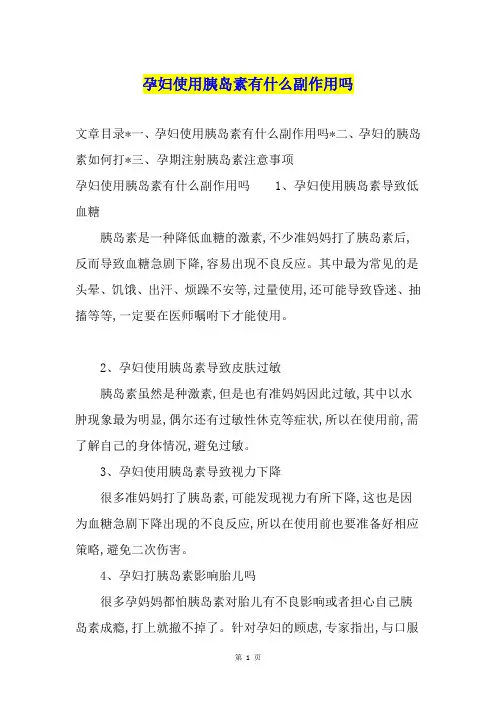 孕妇使用胰岛素有什么副作用吗

文章目录*一、孕妇使用胰岛素有什么副作用吗*二、孕妇的胰岛素如何打*三、孕期注射胰岛素注意事项

孕妇使用胰岛素有什么副作用吗　　1、孕妇使用胰岛素导致低血糖

胰岛素是一种降低血糖的激素，不少准妈妈打了胰岛素后，反而导致血糖急剧下降，容易出现不良反应。其中最为常见的是头晕、饥饿、出汗、烦躁不安等，过量使用，还可能导致昏迷、抽搐等等，一定要在医师嘱咐下才能使用。

2、孕妇使用胰岛素导致皮肤过敏

胰岛素虽然是种激素，但是也有准妈妈因此过敏，其中以水肿现象最为明显，偶尔还有过敏性休克等症状，所以在使用前，需了解自己的身体情况，避免过敏。

3、孕妇使用胰岛素导致视力下降

很多准妈妈打了胰岛素，可能发现视力有所下降，这也是因为血糖急剧下降出现的不良反应，所以在使用前也要准备好相应策略，避免二次伤害。

4、孕妇打胰岛素影响胎儿吗

很多孕妈妈都怕胰岛素对胎儿有不良影响或者担心自己胰岛素成瘾，打上就撤不掉了。针对孕妇的顾虑，专家指出，与口服

第 1 页